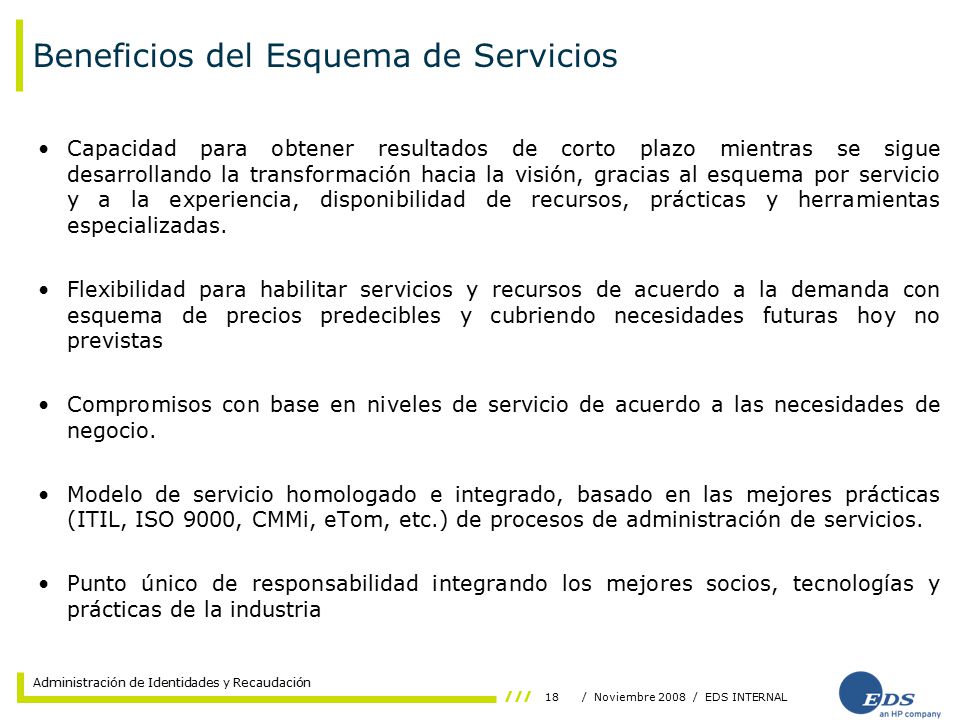 Beneficios del Esquema de Servicios

• Capacidad para obtener resultados de corto plazo mientras se sigue desarrollando la transformación hacia la visión, gracias al esquema por servicio y a la experiencia, disponibilidad de recursos, prácticas y herramientas especializadas.

• Flexibilidad para habilitar servicios y recursos de acuerdo a la demanda con esquema de precios predecibles y cubriendo necesidades futuras hoy no previstas

• Compromisos con base en niveles de servicio de acuerdo a las necesidades de negocio.

• Modelo de servicio homologado e integrado, basado en las mejores prácticas (ITIL, ISO 9000, CMMi, eTom, etc.) de procesos de administración de servicios.

• Punto único de responsabilidad integrando los mejores socios, tecnologías y prácticas de la industria

Administración de Identidades y Recaudación

/// 18 / Noviembre 2008 / EDS INTERNAL

EDS
an HP company